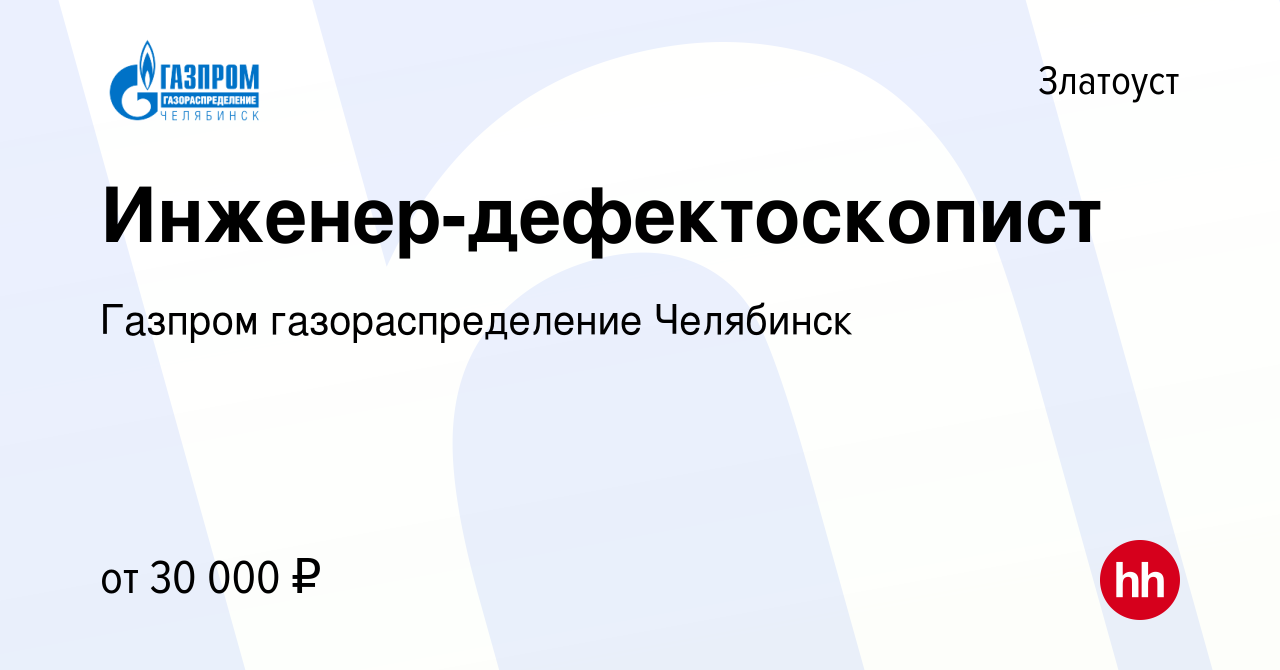 ГАЗПРОМ
ГАЗОРАСПРЕДЕЛЕНИЕ
ЧЕЛЯБИНСК

Златоуст

Инженер-дефектоскопист

Газпром газораспределение Челябинск

от 30 000 ₽

hh